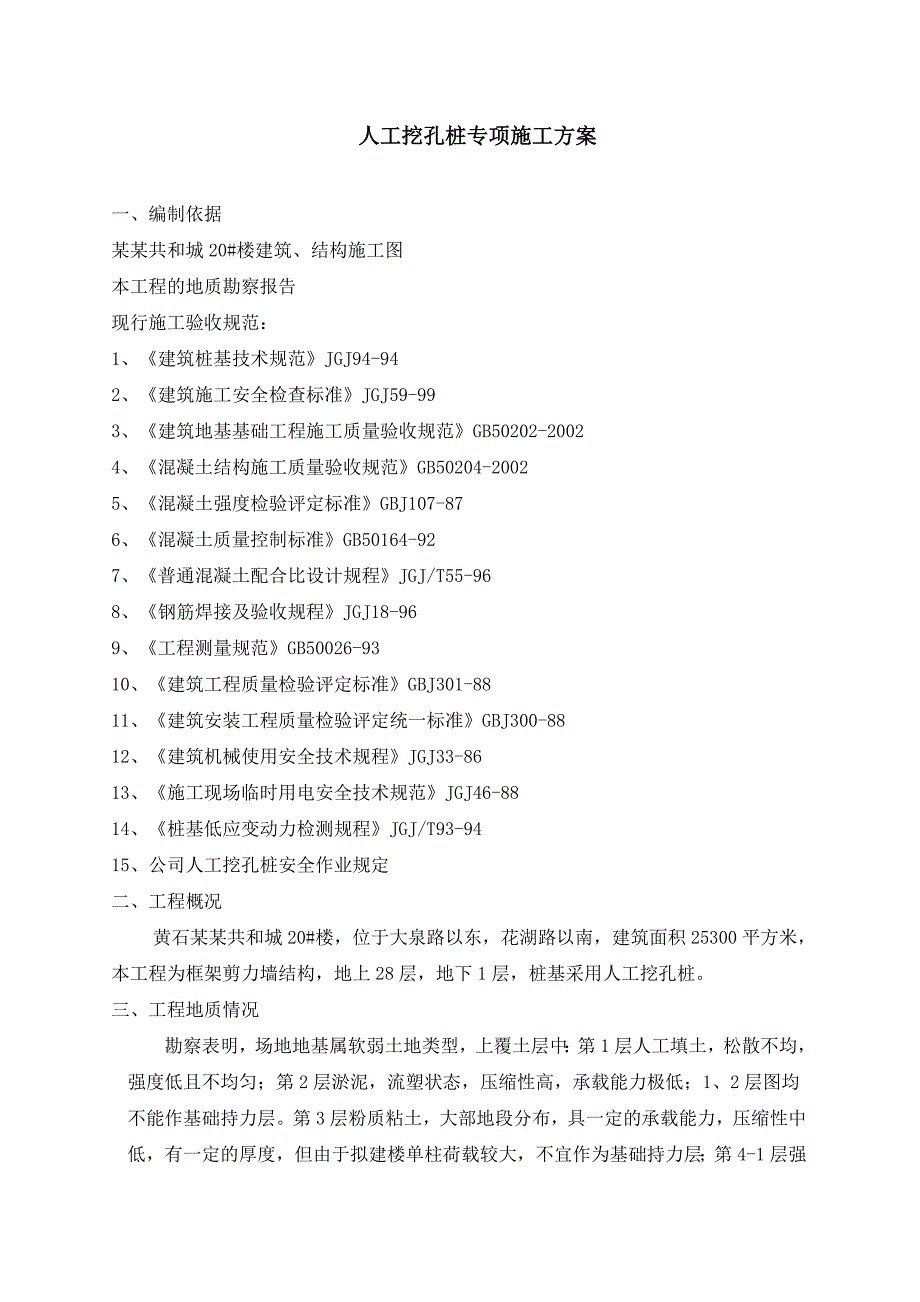 人工挖孔桩专项施工方案

一、编制依据

某某共和城 20#楼建筑、结构施工图

本工程的地质勘察报告

现行施工验收规范：

1、《建筑桩基技术规范》JGJ94-94

2、《建筑施工安全检查标准》JGJ59-99

3、《建筑地基基础工程施工质量验收规范》GB50202-2002

4、《混凝土结构施工质量验收规范》GB50204-2002

5、《混凝土强度检验评定标准》GBJ107-87

6、《混凝土质量控制标准》GB50164-92

7、《普通混凝土配合比设计规程》JGJ/T55-96

8、《钢筋焊接及验收规程》JGJ18-96

9、《工程测量规范》GB50026-93

10、《建筑工程质量检验评定标准》GBJ301-88

11、《建筑安装工程质量检验评定统一标准》GBJ300-88

12、《建筑机械使用安全技术规程》JGJ33-86

13、《施工现场临时用电安全技术规范》JGJ46-88

14、《桩基低应变动力检测规程》JGJ/T93-94

15、公司人工挖孔桩安全作业规定

二、工程概况

黄石某某共和城 20#楼，位于大泉路以东，花湖路以南，建筑面积 25300 平方米，本工程为框架剪力墙结构，地上 28 层，地下 1 层，桩基采用人工挖孔桩。

三、工程地质情况

勘察表明，场地地基属软弱土地类型，上覆土层中：第 1 层人工填土，松散不均，强度低且不均匀；第 2 层淤泥，流塑状态，压缩性高，承载能力极低；1、2 层图均不能作基础持力层。第 3 层粉质粘土，大部地段分布，具一定的承载能力，压缩性中低，有一定的厚度，但由于拟建楼单柱荷载较大，不宜作为基础持力层；第 4-1 层强